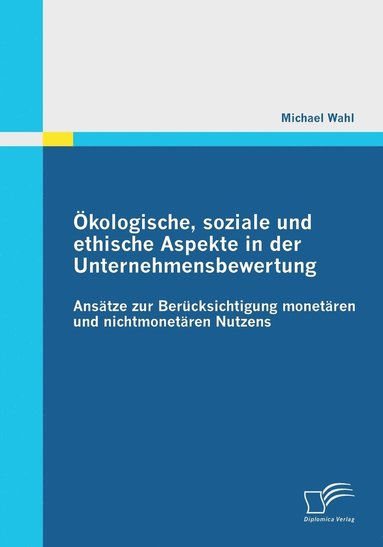 Michael Wahl

Ökologische, soziale und ethische Aspekte in der Unternehmensbewertung

Ansätze zur Berücksichtigung monetären und nichtmonetären Nutzens

Diplomica Verlag